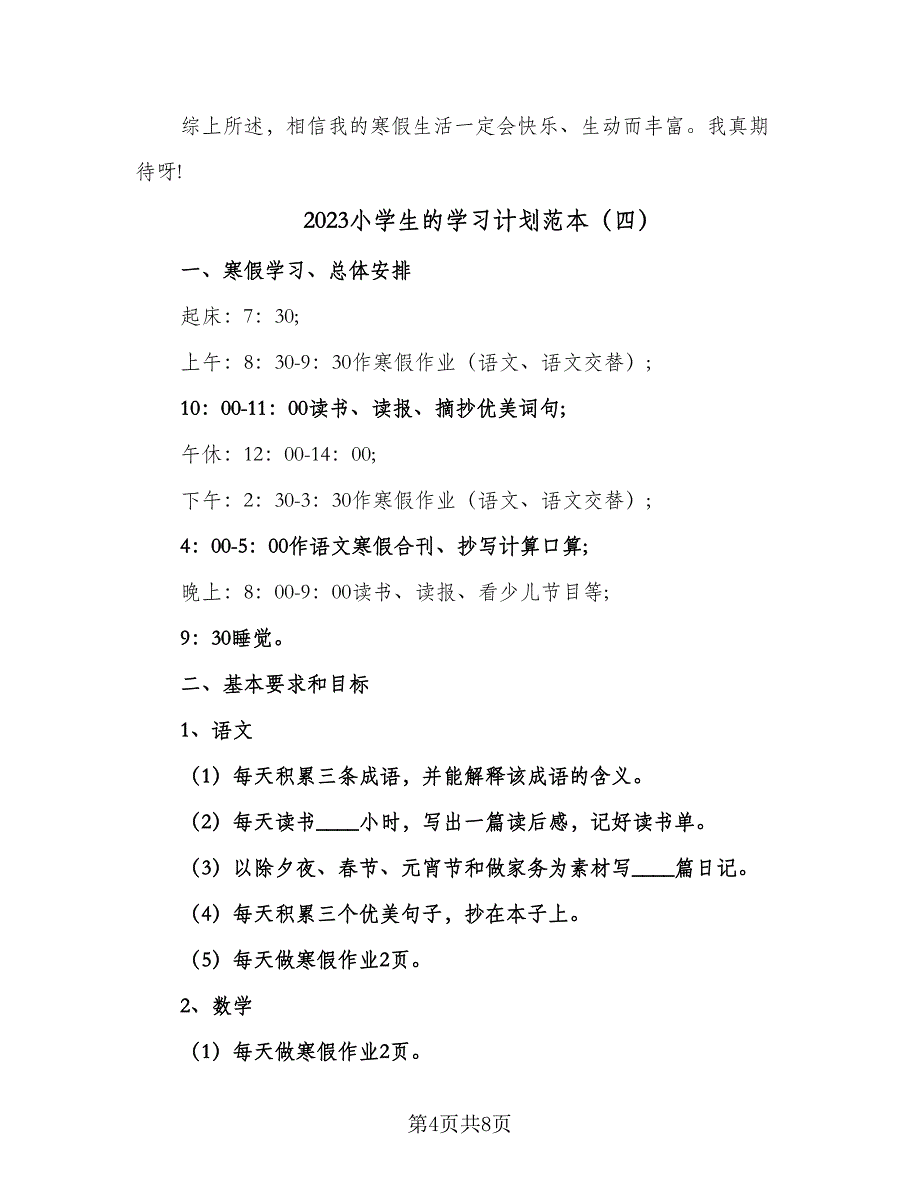 综上所述，相信我的寒假生活一定会快乐、生动而丰富。我真期待呀!

2023小学生的学习计划范本（四）

一、寒假学习、总体安排

起床：7：30;

上午：8：30-9：30作寒假作业（语文、语文交替）；

10：00-11：00读书、读报、摘抄优美词句;

午休：12：00-14：00;

下午：2：30-3：30作寒假作业（语文、语文交替）；

4：00-5：00作语文寒假合刊、抄写计算口算;

晚上：8：00-9：00读书、读报、看少儿节目等;

9：30睡觉。

二、基本要求和目标

1、语文

（1）每天积累三条成语，并能解释该成语的含义。

（2）每天读书____小时，写出一篇读后感，记好读书单。

（3）以除夕夜、春节、元宵节和做家务为素材写____篇日记。

（4）每天积累三个优美句子，抄在本子上。

（5）每天做寒假作业2页。

2、数学

（1）每天做寒假作业2页。

第4页共8页